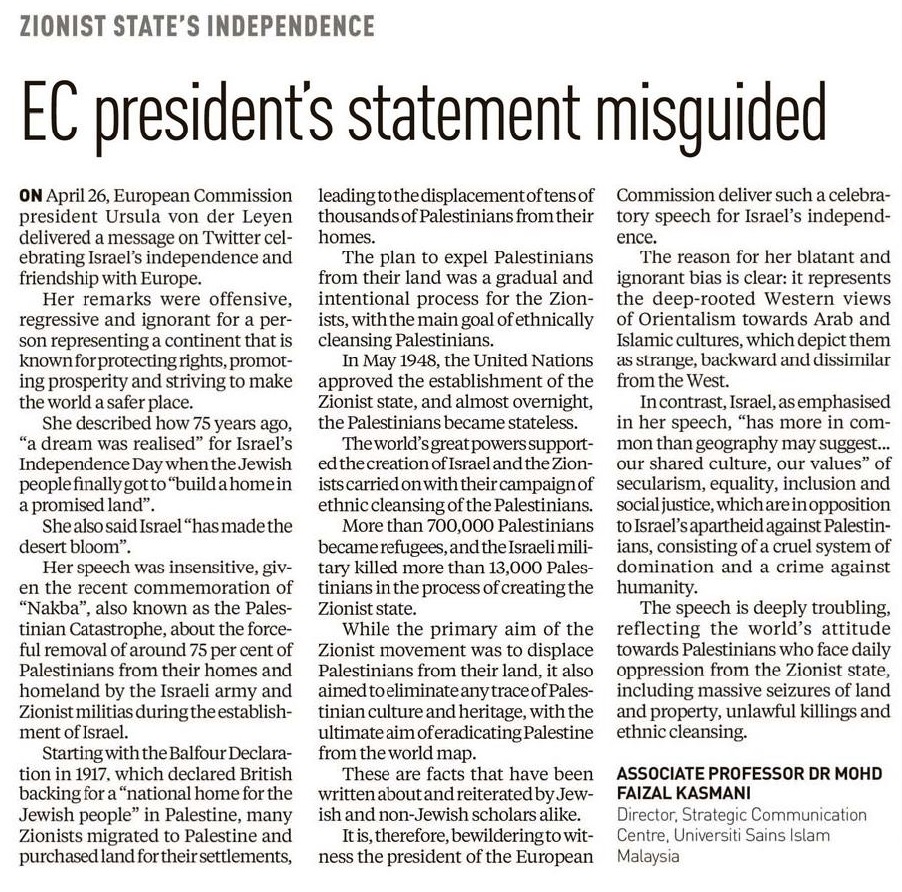 ZIONIST STATE'S INDEPENDENCE

EC president's statement misguided

ON April 26, European Commission president Ursula von der Leyen delivered a message on Twitter celebrating Israel's independence and friendship with Europe.

Her remarks were offensive, regressive and ignorant for a person representing a continent that is known for protecting rights, promoting prosperity and striving to make the world a safer place.

She described how 75 years ago, "a dream was realised" for Israel's Independence Day when the Jewish people finally got to "build a home in a promised land".

She also said Israel "has made the desert bloom".

Her speech was insensitive, given the recent commemoration of "Nakba", also known as the Palestinian Catastrophe, about the forceful removal of around 75 per cent of Palestinians from their homes and homeland by the Israeli army and Zionist militias during the establishment of Israel.

Starting with the Balfour Declaration in 1917, which declared British backing for a "national home for the Jewish people" in Palestine, many Zionists migrated to Palestine and purchased land for their settlements, leading to the displacement of tens of thousands of Palestinians from their homes.

The plan to expel Palestinians from their land was a gradual and intentional process for the Zionists, with the main goal of ethnically cleansing Palestinians.

In May 1948, the United Nations approved the establishment of the Zionist state, and almost overnight, the Palestinians became stateless.

The world's great powers supported the creation of Israel and the Zionists carried on with their campaign of ethnic cleansing of the Palestinians.

More than 700,000 Palestinians became refugees, and the Israeli military killed more than 13,000 Palestinians in the process of creating the Zionist state.

While the primary aim of the Zionist movement was to displace Palestinians from their land, it also aimed to eliminate any trace of Palestinian culture and heritage, with the ultimate aim of eradicating Palestine from the world map.

These are facts that have been written about and reiterated by Jewish and non-Jewish scholars alike.

It is, therefore, bewildering to witness the president of the European Commission deliver such a celebratory speech for Israel's independence.

The reason for her blatant and ignorant bias is clear: it represents the deep-rooted Western views of Orientalism towards Arab and Islamic cultures, which depict them as strange, backward and dissimilar from the West.

In contrast, Israel, as emphasised in her speech, "has more in common than geography may suggest... our shared culture, our values" of secularism, equality, inclusion and social justice, which are in opposition to Israel's apartheid against Palestinians, consisting of a cruel system of domination and a crime against humanity.

The speech is deeply troubling, reflecting the world's attitude towards Palestinians who face daily oppression from the Zionist state, including massive seizures of land and property, unlawful killings and ethnic cleansing.

ASSOCIATE PROFESSOR DR MOHD FAIZAL KASMANI
Director, Strategic Communication Centre, Universiti Sains Islam Malaysia